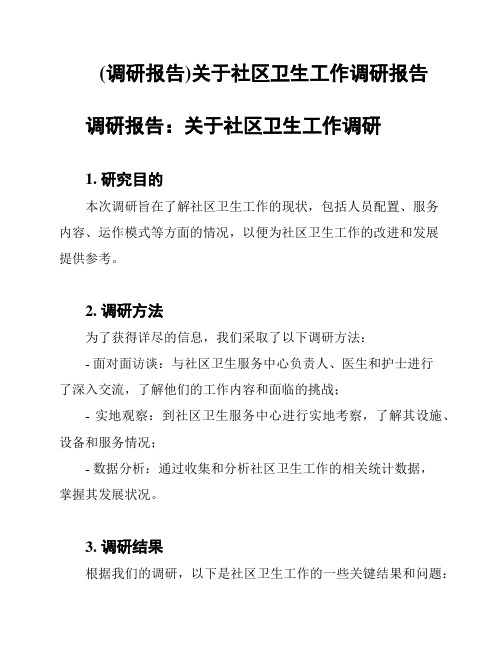 (调研报告)关于社区卫生工作调研报告

调研报告：关于社区卫生工作调研

1. 研究目的

本次调研旨在了解社区卫生工作的现状，包括人员配置、服务内容、运作模式等方面的情况，以便为社区卫生工作的改进和发展提供参考。

2. 调研方法

为了获得详尽的信息，我们采取了以下调研方法：

- 面对面访谈：与社区卫生服务中心负责人、医生和护士进行了深入交流，了解他们的工作内容和面临的挑战；

- 实地观察：到社区卫生服务中心进行实地考察，了解其设施、设备和服务情况；

- 数据分析：通过收集和分析社区卫生工作的相关统计数据，掌握其发展状况。

3. 调研结果

根据我们的调研，以下是社区卫生工作的一些关键结果和问题：